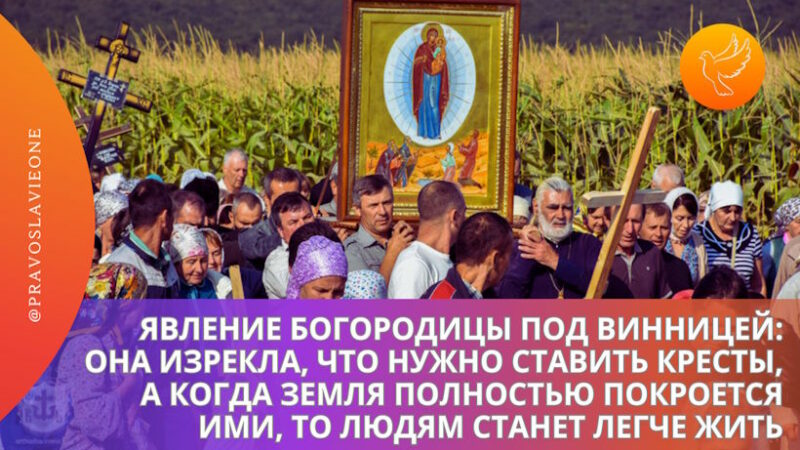 @PRAVOSLAVIEONE

ЯВЛЕНИЕ БОГОРОДИЦЫ ПОД ВИННИЦЕЙ: ОНА ИЗРЕКЛА, ЧТО НУЖНО СТАВИТЬ КРЕСТЫ, А КОГДА ЗЕМЛЯ ПОЛНОСТЬЮ ПОКРОЕТСЯ ИМИ, ТО ЛЮДЯМ СТАНЕТ ЛЕГЧЕ ЖИТЬ